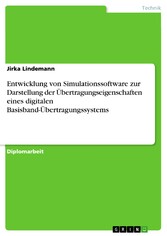 Technik

Jirka Lindemann

Entwicklung von Simulationssoftware zur Darstellung der Übertragungseigenschaften eines digitalen Basisband-Übertragungssystems

Diplomarbeit

GRIN